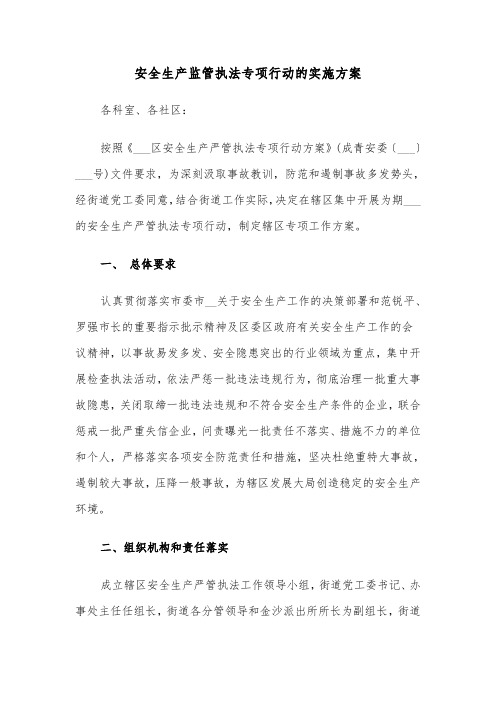 安全生产监管执法专项行动的实施方案

各科室、各社区：

按照《___区安全生产严管执法专项行动方案》(成青安委〔___〕___号)文件要求，为深刻汲取事故教训，防范和遏制事故多发势头，经街道党工委同意,结合街道工作实际,决定在辖区集中开展为期___的安全生产严管执法专项行动，制定辖区专项工作方案。

一、 总体要求

认真贯彻落实市委市__关于安全生产工作的决策部署和范锐平、罗强市长的重要指示批示精神及区委区政府有关安全生产工作的会议精神，以事故易发多发、安全隐患突出的行业领域为重点，集中开展检查执法活动，依法严惩一批违法违规行为，彻底治理一批重大事故隐患，关闭取缔一批违法违规和不符合安全生产条件的企业，联合惩戒一批严重失信企业，问责曝光一批责任不落实、措施不力的单位和个人，严格落实各项安全防范责任和措施，坚决杜绝重特大事故，遏制较大事故，压降一般事故，为辖区发展大局创造稳定的安全生产环境。

二、组织机构和责任落实

成立辖区安全生产严管执法工作领导小组，街道党工委书记、办事处主任任组长，街道各分管领导和金沙派出所所长为副组长，街道